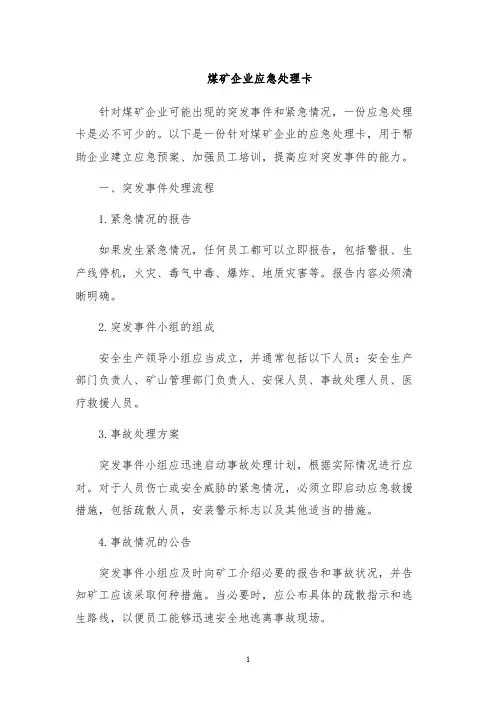 煤矿企业应急处理卡

针对煤矿企业可能出现的突发事件和紧急情况，一份应急处理卡是必不可少的。以下是一份针对煤矿企业的应急处理卡，用于帮助企业建立应急预案、加强员工培训，提高应对突发事件的能力。

一、突发事件处理流程

1. 紧急情况的报告

如果发生紧急情况，任何员工都可以立即报告，包括警报、生产线停机，火灾、毒气中毒、爆炸、地质灾害等。报告内容必须清晰明确。

2. 突发事件小组的组成

安全生产领导小组应当成立，并通常包括以下人员：安全生产部门负责人、矿山管理部门负责人、安保人员、事故处理人员、医疗救援人员。

3. 事故处理方案

突发事件小组应迅速启动事故处理计划，根据实际情况进行应对。对于人员伤亡或安全威胁的紧急情况，必须立即启动应急救援措施，包括疏散人员，安装警示标志以及其他适当的措施。

4. 事故情况的公告

突发事件小组应及时向矿工介绍必要的报告和事故状况，并告知矿工应该采取何种措施。当必要时，应公布具体的疏散指示和逃生路线，以便员工能够迅速安全地逃离事故现场。

1